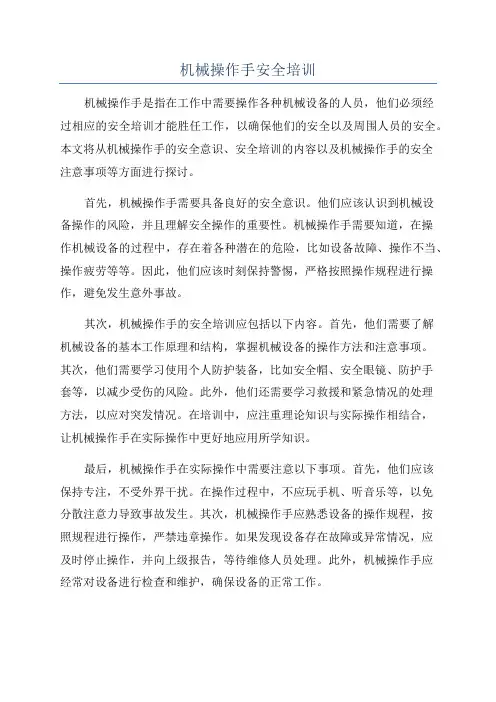 机械操作手安全培训

机械操作手是指在工作中需要操作各种机械设备的人员，他们必须经过相应的安全培训才能胜任工作，以确保他们的安全以及周围人员的安全。本文将从机械操作手的安全意识、安全培训的内容以及机械操作手的安全注意事项等方面进行探讨。

首先，机械操作手需要具备良好的安全意识。他们应该认识到机械设备操作的风险，并且理解安全操作的重要性。机械操作手需要知道，在操作机械设备的过程中，存在着各种潜在的危险，比如设备故障、操作不当、操作疲劳等等。因此，他们应该时刻保持警惕，严格按照操作规程进行操作，避免发生意外事故。

其次，机械操作手的安全培训应包括以下内容。首先，他们需要了解机械设备的基本工作原理和结构，掌握机械设备的操作方法和注意事项。其次，他们需要学习使用个人防护装备，比如安全帽、安全眼镜、防护手套等，以减少受伤的风险。此外，他们还需要学习救援和紧急情况的处理方法，以应对突发情况。在培训中，应注重理论知识与实际操作相结合，让机械操作手在实际操作中更好地应用所学知识。

最后，机械操作手在实际操作中需要注意以下事项。首先，他们应该保持专注，不受外界干扰。在操作过程中，不应玩手机、听音乐等，以免分散注意力导致事故发生。其次，机械操作手应熟悉设备的操作规程，按照规程进行操作，严禁违章操作。如果发现设备存在故障或异常情况，应及时停止操作，并向上级报告，等待维修人员处理。此外，机械操作手应经常对设备进行检查和维护，确保设备的正常工作。